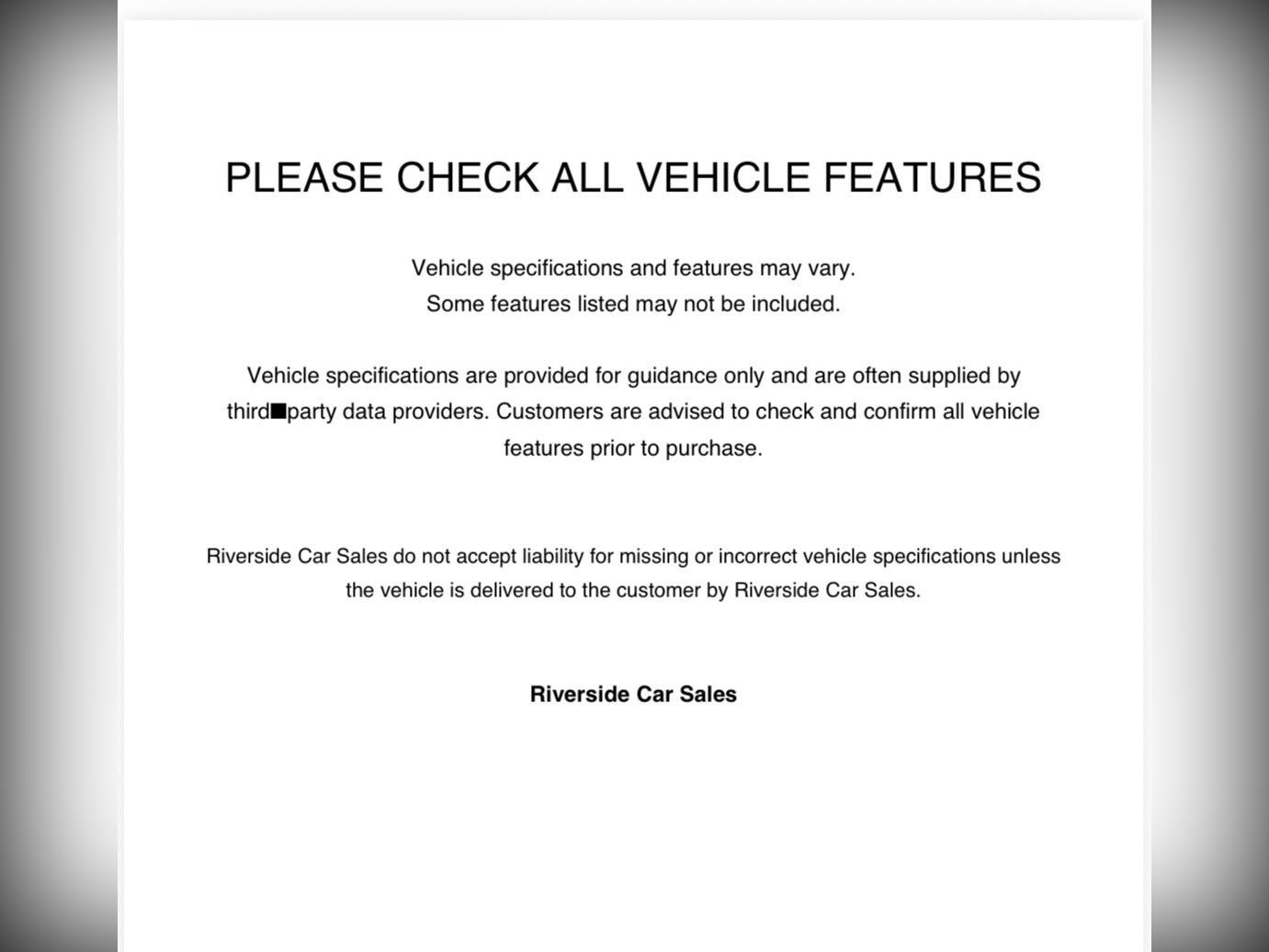 PLEASE CHECK ALL VEHICLE FEATURES

Vehicle specifications and features may vary.
Some features listed may not be included.

Vehicle specifications are provided for guidance only and are often supplied by third■party data providers. Customers are advised to check and confirm all vehicle features prior to purchase.

Riverside Car Sales do not accept liability for missing or incorrect vehicle specifications unless the vehicle is delivered to the customer by Riverside Car Sales.

Riverside Car Sales